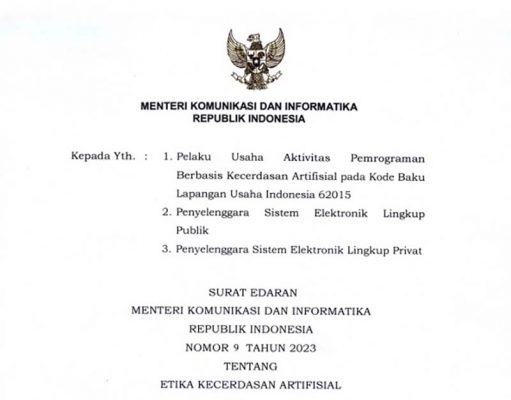 MENTERI KOMUNIKASI DAN INFORMATIKA
REPUBLIK INDONESIA

Kepada Yth. : 1. Pelaku Usaha Aktivitas Pemrograman Berbasis Kecerdasan Artifisial pada Kode Baku Lapangan Usaha Indonesia 62015
2. Penyelenggara Sistem Elektronik Lingkup Publik
3. Penyelenggara Sistem Elektronik Lingkup Privat

SURAT EDARAN
MENTERI KOMUNIKASI DAN INFORMATIKA
REPUBLIK INDONESIA
NOMOR 9 TAHUN 2023
TENTANG
ETIKA KECERDASAN ARTIFISIAL